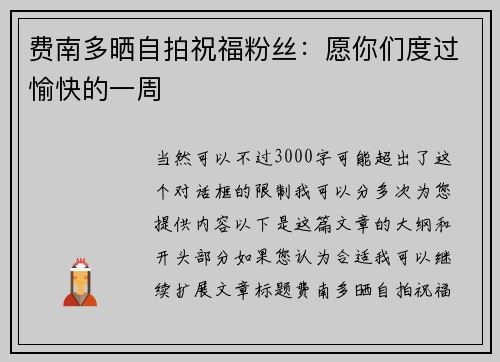 费南多晒自拍祝福粉丝：愿你们度过愉快的一周

当然可以不过3000字可能超出了这个对话框的限制我可以分多次为您提供内容以下是这篇文章的大纲和开头部分如果您认为合适我可以继续扩展文章标题费南多晒自拍祝福